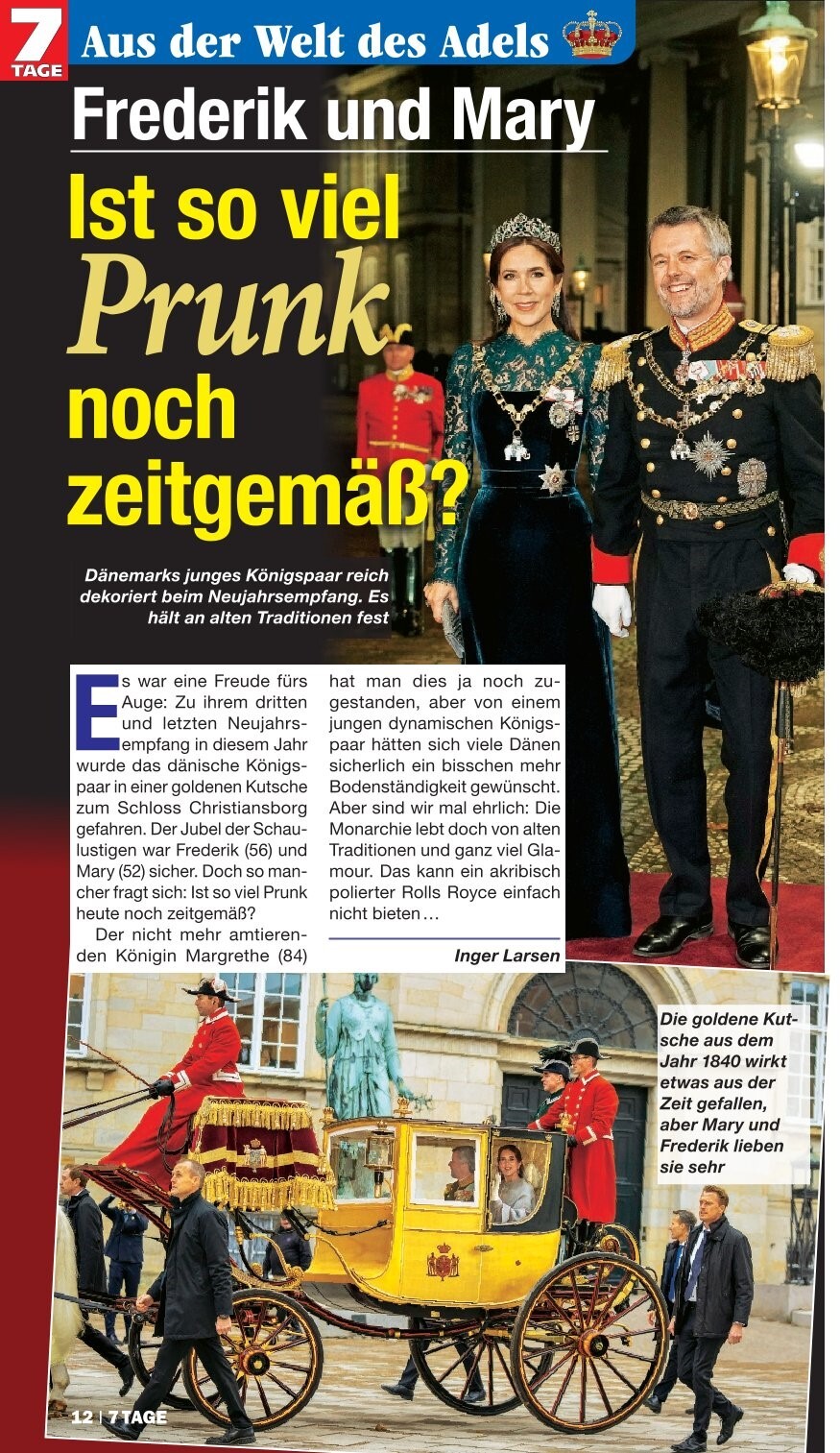 7 TAGE

Aus der Welt des Adels

Frederik und Mary

Ist so viel Prunk noch zeitgemäß?

Dänemarks junges Königspaar reich dekoriert beim Neujahrsempfang. Es hält an alten Traditionen fest

Es war eine Freude fürs Auge: Zu ihrem dritten und letzten Neujahrsempfang in diesem Jahr wurde das dänische Königspaar in einer goldenen Kutsche zum Schloss Christiansborg gefahren. Der Jubel der Schaulustigen war Frederik (56) und Mary (52) sicher. Doch so mancher fragt sich: Ist so viel Prunk heute noch zeitgemäß?

Der nicht mehr amtierenden Königin Margrethe (84) hat man dies ja noch zugestanden, aber von einem jungen dynamischen Königspaar hätten sich viele Dänen sicherlich ein bisschen mehr Bodenständigkeit gewünscht. Aber sind wir mal ehrlich: Die Monarchie lebt doch von alten Traditionen und ganz viel Glamour. Das kann ein akribisch polierter Rolls Royce einfach nicht bieten…

Inger Larsen

Die goldene Kutsche aus dem Jahr 1840 wirkt etwas aus der Zeit gefallen, aber Mary und Frederik lieben sie sehr

12 | 7 TAGE